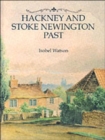 HACKNEY AND STOKE NEWINGTON PAST

Isobel Watson